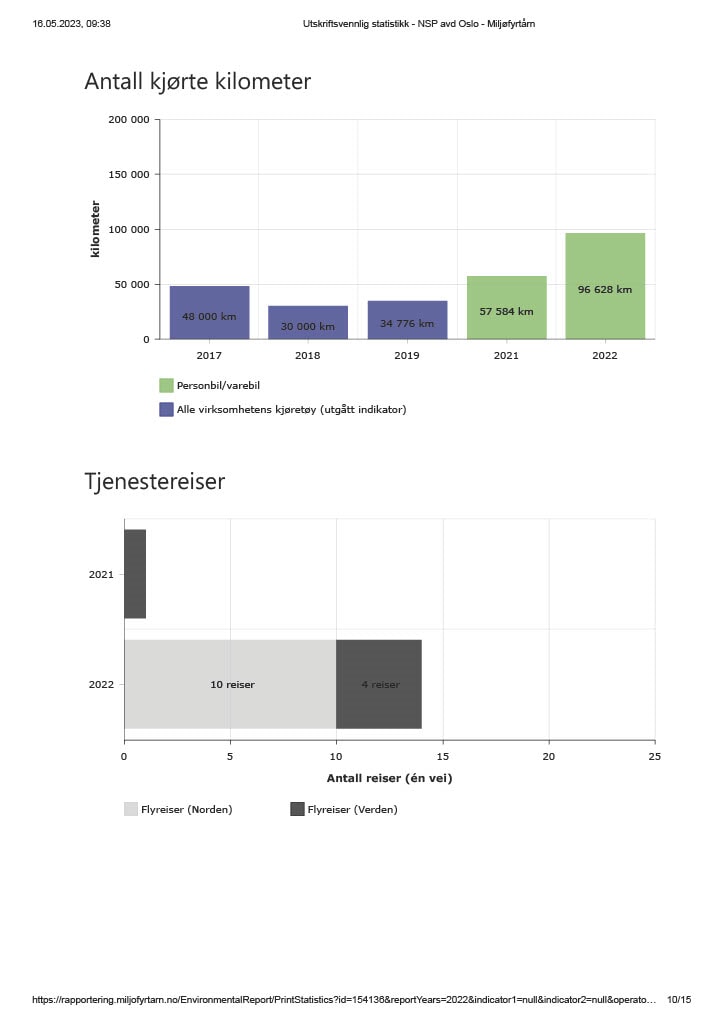 16.05.2023, 09:38

Utskriftsvennlig statistikk - NSP avd Oslo - Miljøfyrtårn

Antall kjørte kilometer

200 000
150 000
100 000
50 000
0

kilometer

48 000 km
30 000 km
34 776 km
57 584 km
96 628 km

2017
2018
2019
2021
2022

Personbil/varebil
Alle virksomhetens kjøretøy (utgått indikator)

Tjenestereiser

2021
2022

10 reiser
4 reiser

0
5
10
15
20
25

Antall reiser (én vei)

Flyreiser (Norden)
Flyreiser (Verden)

https://rapportering.miljofyrtarn.no/EnvironmentalReport/PrintStatistics?id=154136&reportYears=2022&indicator1=null&indicator2=null&operato…

10/15